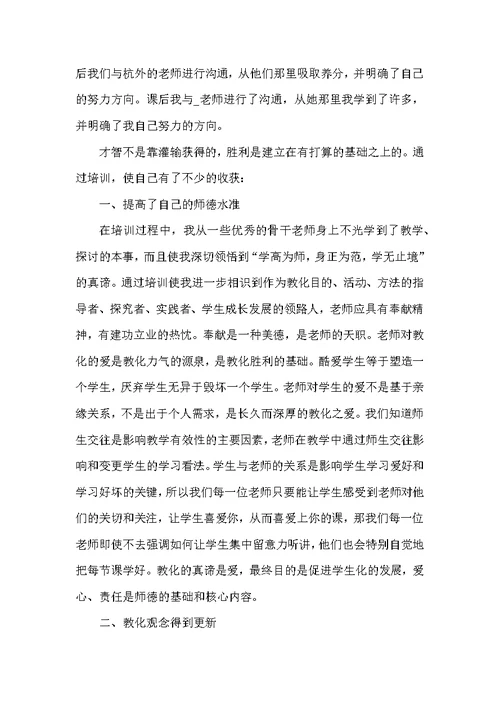 后我们与杭外的老师进行沟通，从他们那里吸取养分，并明确了自己的努力方向。课后我与_老师进行了沟通，从她那里我学到了许多，并明确了我自己努力的方向。

才智不是靠灌输获得的，胜利是建立在有打算的基础之上的。通过培训，使自己有了不少的收获：

一、提高了自己的师德水准

在培训过程中，我从一些优秀的骨干老师身上不光学到了教学、探讨的本事，而且使我深切领悟到“学高为师，身正为范，学无止境”的真谛。通过培训使我进一步相识到作为教化目的、活动、方法的指导者、探究者、实践者、学生成长发展的领路人，老师应具有奉献精神，有建功立业的热忱。奉献是一种美德，是老师的天职。老师对教化的爱是教化力气的源泉，是教化胜利的基础。酷爱学生等于塑造一个学生，厌弃学生无异于毁坏一个学生。老师对学生的爱不是基于亲缘关系，不是出于个人需求，是长久而深厚的教化之爱。我们知道师生交往是影响教学有效性的主要因素，老师在教学中通过师生交往影响和变更学生的学习看法。学生与老师的关系是影响学生学习爱好和学习好坏的关键，所以我们每一位老师只要能让学生感受到老师对他们的关切和关注，让学生喜爱你，从而喜爱上你的课，那我们每一位老师即使不去强调如何让学生集中留意力听讲，他们也会特别自觉地把每节课学好。教化的真谛是爱，最终目的是促进学生化的发展，爱心、责任是师德的基础和核心内容。

二、教化观念得到更新